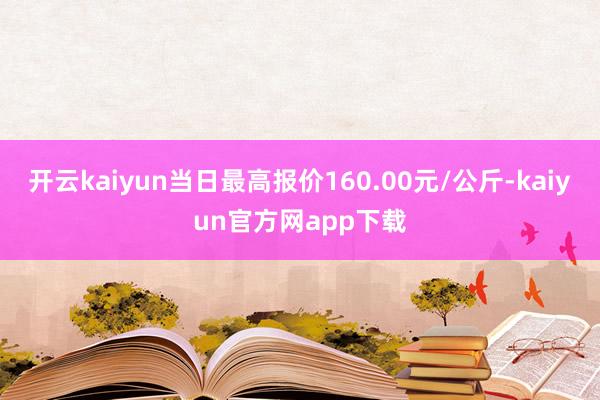 开云kaiyun当日最高报价160.00元/公斤-kaiyun官方网app下载